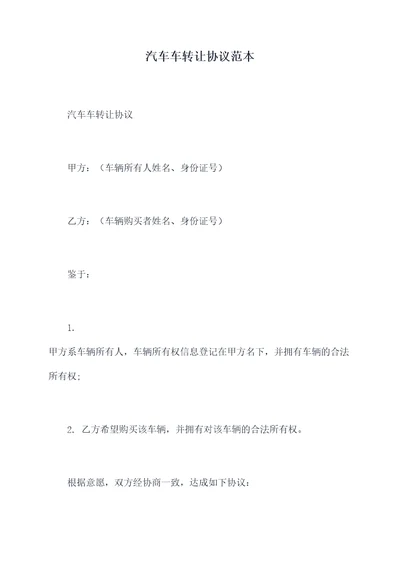 汽车车转让协议范本

汽车车转让协议

甲方：（车辆所有人姓名、身份证号）

乙方：（车辆购买者姓名、身份证号）

鉴于：

1.
甲方系车辆所有人，车辆所有权信息登记在甲方名下，并拥有车辆的合法所有权；

2. 乙方希望购买该车辆，并拥有对该车辆的合法所有权。

根据意愿，双方经协商一致，达成如下协议：